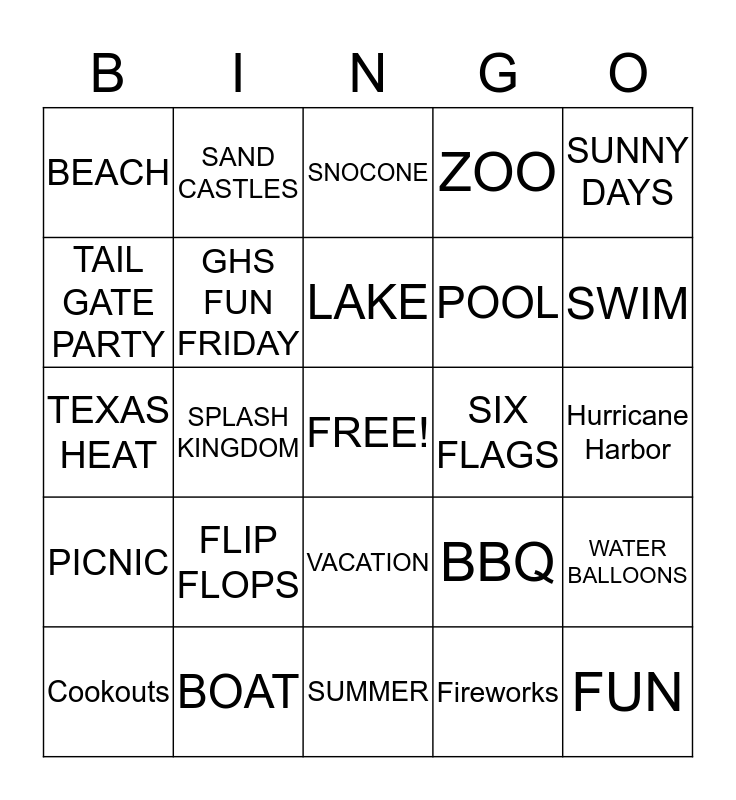 | B | I | N | G | O |
|---|---|---|---|---|
| BEACH | SAND CASTLES | SNOCONE | ZOO | SUNNY DAYS |
| TAIL GATE PARTY | GHS FUN FRIDAY | LAKE | POOL | SWIM |
| TEXAS HEAT | SPLASH KINGDOM | FREE! | SIX FLAGS | Hurricane Harbor |
| PICNIC | FLIP FLOPS | VACATION | BBQ | WATER BALLOONS |
| Cookouts | BOAT | SUMMER | Fireworks | FUN |